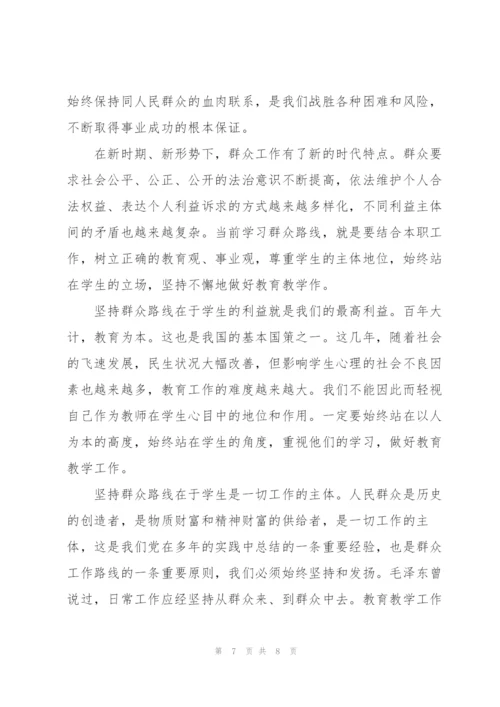 始终保持同人民群众的血肉联系，是我们战胜各种困难和风险，不断取得事业成功的根本保证。

在新时期、新形势下，群众工作有了新的时代特点。群众要求社会公平、公正、公开的法治意识不断提高，依法维护个人合法权益、表达个人利益诉求的方式越来越多样化，不同利益主体间的矛盾也越来越复杂。当前学习群众路线，就是要结合本职工作，树立正确的教育观、事业观，尊重学生的主体地位，始终站在学生的立场，坚持不懈地做好教育教学作。

坚持群众路线在于学生的利益就是我们的最高利益。百年大计，教育为本。这也是我国的基本国策之一。这几年，随着社会的飞速发展，民生状况大幅改善，但影响学生心理的社会不良因素也越来越多，教育工作的难度越来越大。我们不能因此而轻视自己作为教师在学生心目中的地位和作用。一定要始终站在以人为本的高度，始终站在学生的角度，重视他们的学习，做好教育教学工作。

坚持群众路线在于学生是一切工作的主体。人民群众是历史的创造者，是物质财富和精神财富的供给者，是一切工作的主体，这是我们党在多年的实践中总结的一条重要经验，也是群众工作路线的一条重要原则，我们必须始终坚持和发扬。毛泽东曾说过，日常工作应经坚持从群众来、到群众中去。教育教学工作

第 7 页 共 8 页